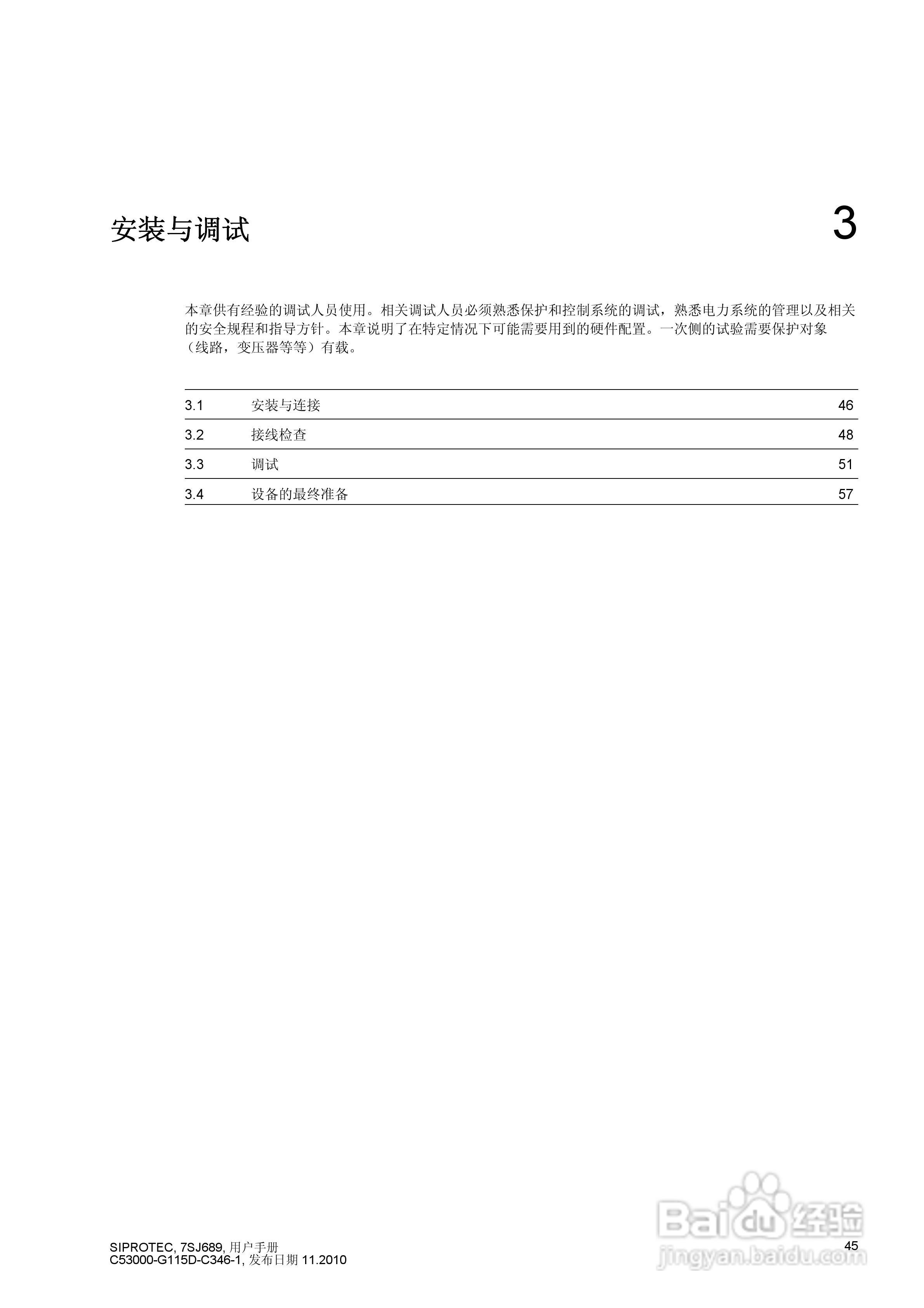 安装与调试

3

本章供有经验的调试人员使用。相关调试人员必须熟悉保护和控制系统的调试，熟悉电力系统的管理以及相关的安全规程和指导方针。本章说明了在特定情况下可能需要用到的硬件配置。一次侧的试验需要保护对象（线路，变压器等等）有载。

| 3.1 | 安装与连接 | 46 |
|---|---|---|
| 3.2 | 接线检查 | 48 |
| 3.3 | 调试 | 51 |
| 3.4 | 设备的最终准备 | 57 |

SIPROTEC, 7SJ689, 用户手册
C53000-G115D-C346-1, 发布日期 11.2010

45

Baidu 经验
jingyan.baidu.com